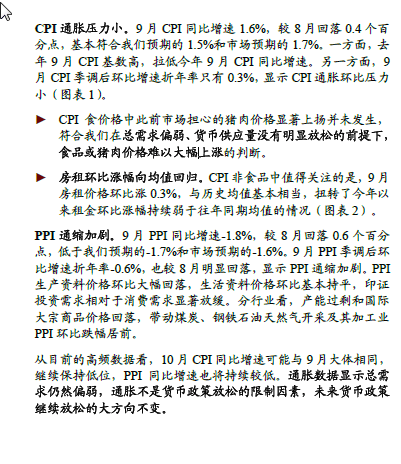 CPI 通胀压力小。9 月 CPI 同比增速 1.6%，较 8 月回落 0.4 个百分点，基本符合我们预期的 1.5%和市场预期的 1.7%。一方面，去年 9 月 CPI 基数高，拉低今年 9 月 CPI 同比增速。另一方面，9 月 CPI 季调后环比增速折年率只有 0.3%，显示 CPI 通胀环比压力小（图表 1）。

► CPI 食价格中此前市场担心的猪肉价格显著上扬并未发生，符合我们在总需求偏弱、货币供应量没有明显放松的前提下，食品或猪肉价格难以大幅上涨的判断。

► 房租环比涨幅向均值回归。CPI 非食品中值得关注的是，9 月房租价格环比涨 0.3%，与历史均值基本相当，扭转了今年以来租金环比涨幅持续弱于往年同期均值的情况（图表 2）。

PPI 通缩加剧。9 月 PPI 同比增速-1.8%，较 8 月回落 0.6 个百分点，低于我们预期的-1.7%和市场预期的-1.6%。9 月 PPI 季调后环比增速折年率-0.6%，也较 8 月明显回落，显示 PPI 通缩加剧。PPI 生产资料价格环比大幅回落，生活资料价格环比基本持平，印证投资需求相对于消费需求显著放缓。分行业看，产能过剩和国际大宗商品价格回落，带动煤炭、钢铁石油天然气开采及其加工业 PPI 环比跌幅居前。

从目前的高频数据看，10 月 CPI 同比增速可能与 9 月大体相同，继续保持低位，PPI 同比增速也将持续较低。通胀数据显示总需求仍然偏弱，通胀不是货币政策放松的限制因素，未来货币政策继续放松的大方向不变。